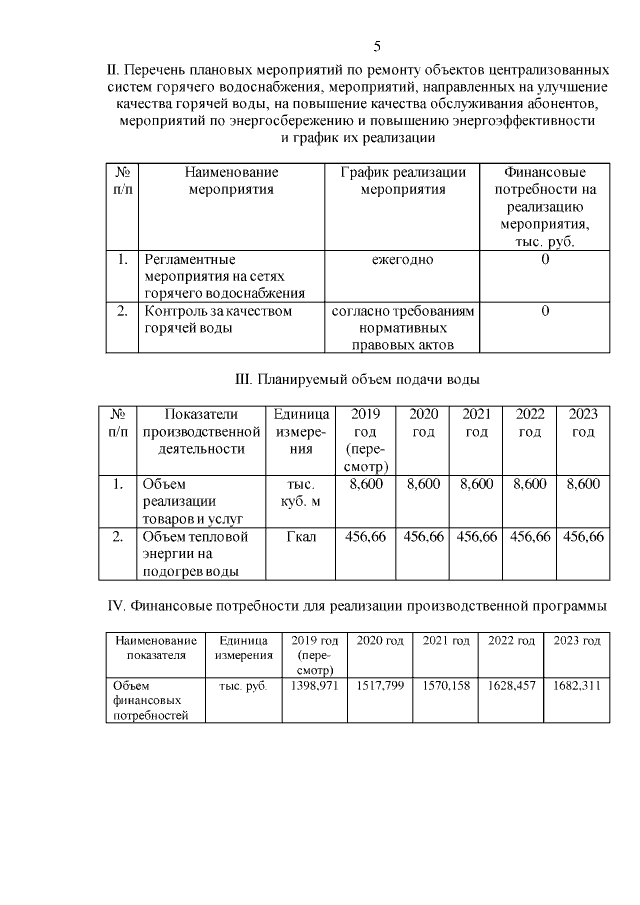 5

II. Перечень плановых мероприятий по ремонту объектов централизованных систем горячего водоснабжения, мероприятий, направленных на улучшение качества горячей воды, на повышение качества обслуживания абонентов, мероприятий по энергосбережению и повышению энергоэффективности и график их реализации

| № п/п | Наименование мероприятия | График реализации мероприятия | Финансовые потребности на реализацию мероприятия, тыс. руб. |
|---|---|---|---|
| 1. | Регламентные мероприятия на сетях горячего водоснабжения | ежегодно | 0 |
| 2. | Контроль за качеством горячей воды | согласно требованиям нормативных правовых актов | 0 |

III. Планируемый объем подачи воды

| № п/п | Показатели производственной деятельности | Единица измерения | 2019 год (пересмотр) | 2020 год | 2021 год | 2022 год | 2023 год |
|---|---|---|---|---|---|---|---|
| 1. | Объем реализации товаров и услуг | тыс. куб. м | 8,600 | 8,600 | 8,600 | 8,600 | 8,600 |
| 2. | Объем тепловой энергии на подогрев воды | Гкал | 456,66 | 456,66 | 456,66 | 456,66 | 456,66 |

IV. Финансовые потребности для реализации производственной программы

| Наименование показателя | Единица измерения | 2019 год (пересмотр) | 2020 год | 2021 год | 2022 год | 2023 год |
|---|---|---|---|---|---|---|
| Объем финансовых потребностей | тыс. руб. | 1398,971 | 1517,799 | 1570,158 | 1628,457 | 1682,311 |